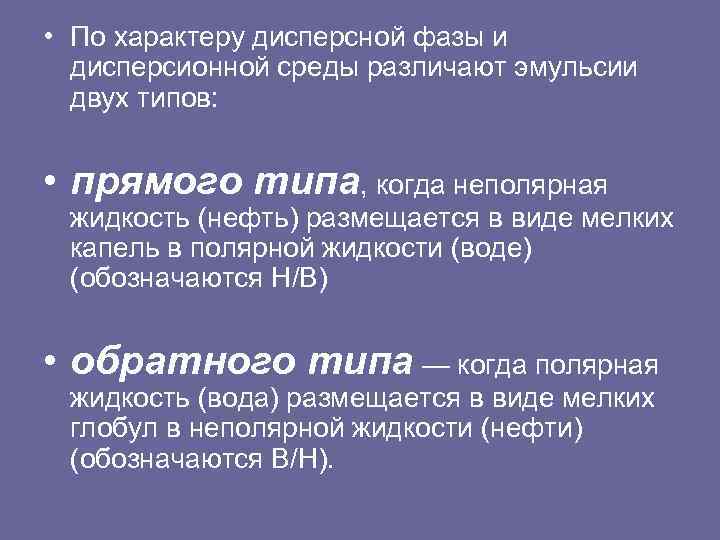 • По характеру дисперсной фазы и дисперсионной среды различают эмульсии двух типов:

• прямого типа, когда неполярная жидкость (нефть) размещается в виде мелких капель в полярной жидкости (воде) (обозначаются Н/В)

• обратного типа — когда полярная жидкость (вода) размещается в виде мелких глобул в неполярной жидкости (нефти) (обозначаются В/Н).